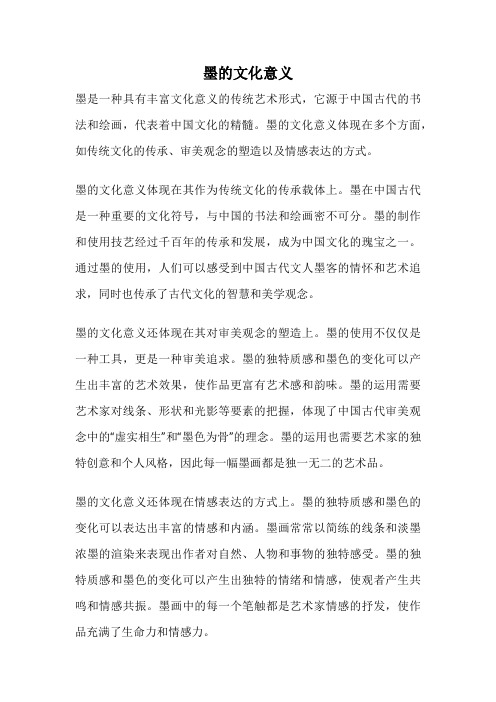 墨的文化意义

墨是一种具有丰富文化意义的传统艺术形式，它源于中国古代的书法和绘画，代表着中国文化的精髓。墨的文化意义体现在多个方面，如传统文化的传承、审美观念的塑造以及情感表达的方式。

墨的文化意义体现在其作为传统文化的传承载体上。墨在中国古代是一种重要的文化符号，与中国的书法和绘画密不可分。墨的制作和使用技艺经过千百年的传承和发展，成为中国文化的瑰宝之一。通过墨的使用，人们可以感受到中国古代文人墨客的情怀和艺术追求，同时也传承了古代文化的智慧和美学观念。

墨的文化意义还体现在其对审美观念的塑造上。墨的使用不仅仅是一种工具，更是一种审美追求。墨的独特质感和墨色的变化可以产生出丰富的艺术效果，使作品更富有艺术感和韵味。墨的运用需要艺术家对线条、形状和光影等要素的把握，体现了中国古代审美观念中的“虚实相生”和“墨色为骨”的理念。墨的运用也需要艺术家的独特创意和个人风格，因此每一幅墨画都是独一无二的艺术品。

墨的文化意义还体现在情感表达的方式上。墨的独特质感和墨色的变化可以表达出丰富的情感和内涵。墨画常常以简练的线条和淡墨浓墨的渲染来表现出作者对自然、人物和事物的独特感受。墨的独特质感和墨色的变化可以产生出独特的情绪和情感，使观者产生共鸣和情感共振。墨画中的每一个笔触都是艺术家情感的抒发，使作品充满了生命力和情感力。